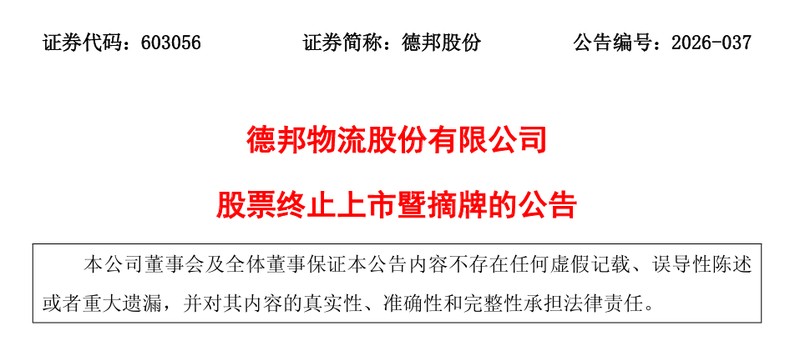 证券代码：603056　　证券简称：德邦股份　　公告编号：2026-037

德邦物流股份有限公司

股票终止上市暨摘牌的公告

本公司董事会及全体董事保证本公告内容不存在任何虚假记载、误导性陈述或者重大遗漏，并对其内容的真实性、准确性和完整性承担法律责任。